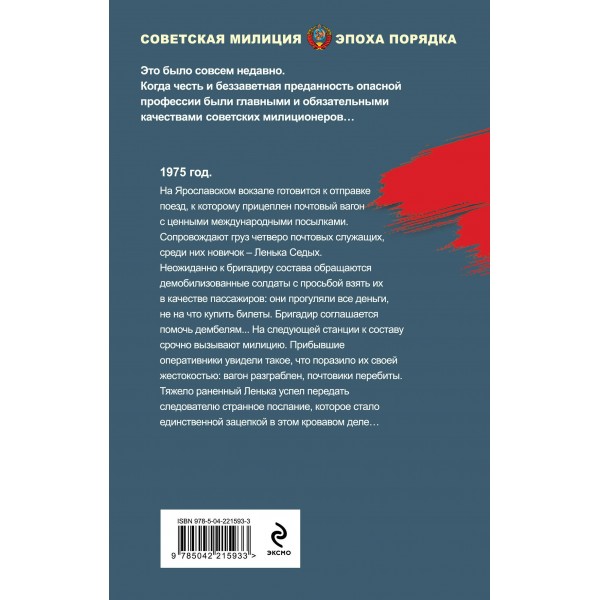 СОВЕТСКАЯ МИЛИЦИЯ ЭПОХА ПОРЯДКА

Это было совсем недавно.
Когда честь и беззаветная преданность опасной профессии были главными и обязательными качествами советских милиционеров…

1975 год.

На Ярославском вокзале готовится к отправке поезд, к которому прицеплен почтовый вагон с ценными международными посылками. Сопровождают груз четверо почтовых служащих, среди них новичок – Ленька Седых. Неожиданно к бригадиру состава обращаются демобилизованные солдаты с просьбой взять их в качестве пассажиров: они прогуляли все деньги, не на что купить билеты. Бригадир соглашается помочь дембелям... На следующей станции к составу срочно вызывают милицию. Прибывшие оперативники увидели такое, что поразило их своей жестокостью: вагон разграблен, почтовики перебиты. Тяжело раненный Ленька успел передать следователю странное послание, которое стало единственной зацепкой в этом кровавом деле…

ISBN 978-5-04-221593-3

9 785042 215933 >

ЭКСМО